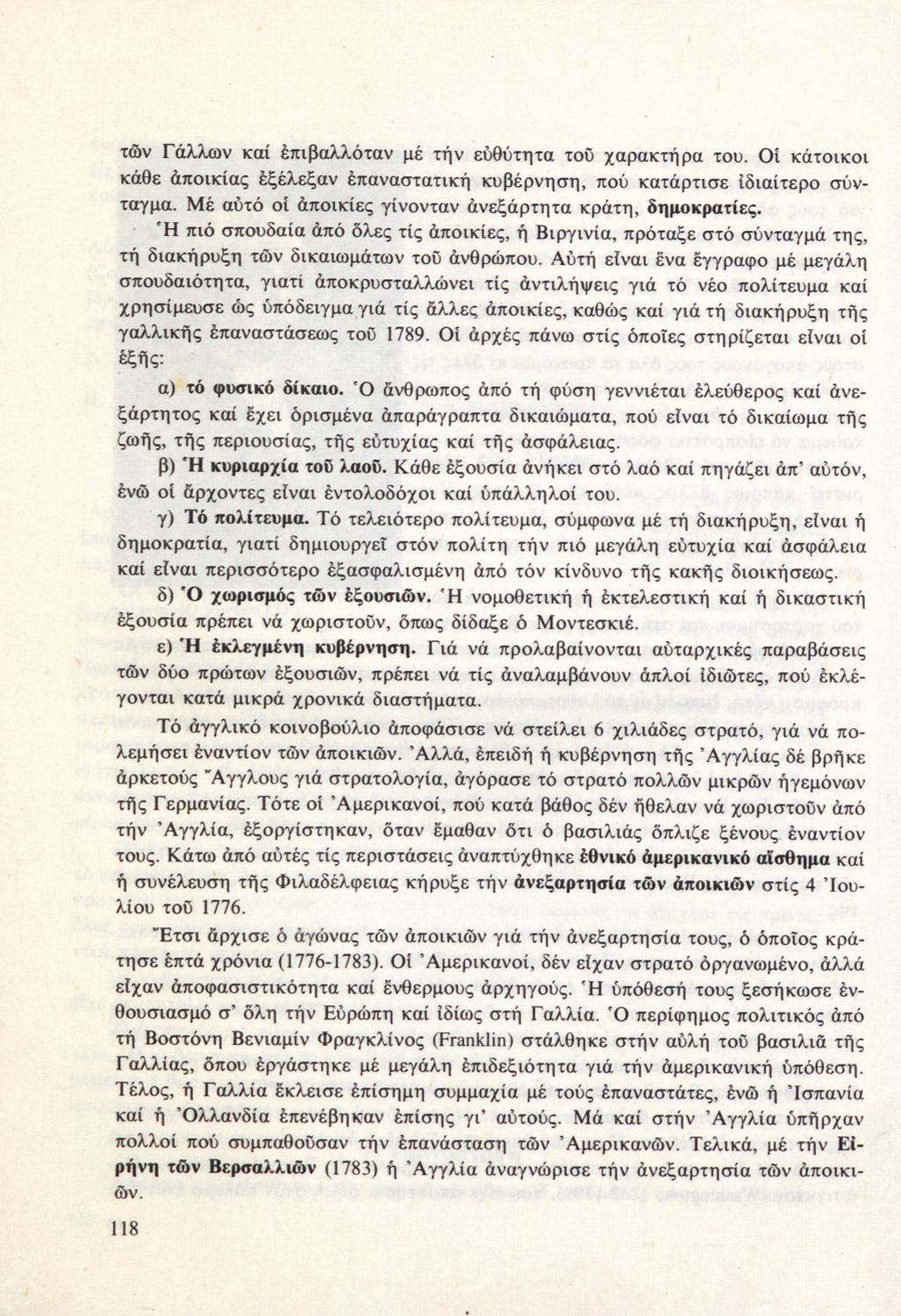 τῶν Γάλλων καί ἐπιβαλλόταν μέ τήν εὐθύτητα τοῦ χαρακτήρα του. Οἱ κάτοικοι κάθε ἀποικίας ἐξέλεξαν ἐπαναστατική κυβέρνηση, πού κατάρτισε ἰδιαίτερο σύνταγμα. Μέ αὐτό οἱ ἀποικίες γίνονταν ἀνεξάρτητα κράτη, δημοκρατίες.

Ἡ πιό σπουδαία ἀπό ὅλες τίς ἀποικίες, ἡ Βιργινία, πρόταξε στό σύνταγμά της, τή διακήρυξη τῶν δικαιωμάτων τοῦ ἀνθρώπου. Αὐτή εἶναι ἕνα ἔγγραφο μέ μεγάλη σπουδαιότητα, γιατί ἀποκρυσταλλώνει τίς ἀντιλήψεις γιά τό νέο πολίτευμα καί χρησίμευσε ὡς ὑπόδειγμα γιά τίς ἄλλες ἀποικίες, καθώς καί γιά τή διακήρυξη τῆς γαλλικῆς ἐπαναστάσεως τοῦ 1789. Οἱ ἀρχές πάνω στίς ὁποῖες στηρίζεται εἶναι οἱ ἑξῆς:

α) τό φυσικό δίκαιο. Ὁ ἄνθρωπος ἀπό τή φύση γεννιέται ἐλεύθερος καί ἀνεξάρτητος καί ἔχει ὁρισμένα ἀπαράγραπτα δικαιώματα, πού εἶναι τό δικαίωμα τῆς ζωῆς, τῆς περιουσίας, τῆς εὐτυχίας καί τῆς ἀσφάλειας.

β) Ἡ κυριαρχία τοῦ λαοῦ. Κάθε ἐξουσία ἀνήκει στό λαό καί πηγάζει ἀπ' αὐτόν, ἐνῶ οἱ ἄρχοντες εἶναι ἐντολοδόχοι καί ὑπάλληλοί του.

γ) Τό πολίτευμα. Τό τελειότερο πολίτευμα, σύμφωνα μέ τή διακήρυξη, εἶναι ἡ δημοκρατία, γιατί δημιουργεῖ στόν πολίτη τήν πιό μεγάλη εὐτυχία καί ἀσφάλεια καί εἶναι περισσότερο ἐξασφαλισμένη ἀπό τόν κίνδυνο τῆς κακῆς διοικήσεως.

δ) Ὁ χωρισμός τῶν ἐξουσιῶν. Ἡ νομοθετική ἡ ἐκτελεστική καί ἡ δικαστική ἐξουσία πρέπει νά χωριστοῦν, ὅπως δίδαξε ὁ Μοντεσκιέ.

ε) Ἡ ἐκλεγμένη κυβέρνηση. Γιά νά προλαβαίνονται αὐταρχικές παραβάσεις τῶν δύο πρώτων ἐξουσιῶν, πρέπει νά τίς ἀναλαμβάνουν ἁπλοί ἰδιῶτες, πού ἐκλέγονται κατά μικρά χρονικά διαστήματα.

Τό ἀγγλικό κοινοβούλιο ἀποφάσισε νά στείλει 6 χιλιάδες στρατό, γιά νά πολεμήσει ἐναντίον τῶν ἀποικιῶν. Ἀλλά, ἐπειδή ἡ κυβέρνηση τῆς Ἀγγλίας δέ βρῆκε ἀρκετούς Ἄγγλους γιά στρατολογία, ἀγόρασε τό στρατό πολλῶν μικρῶν ἡγεμόνων τῆς Γερμανίας. Τότε οἱ Ἀμερικανοί, πού κατά βάθος δέν ἤθελαν νά χωριστοῦν ἀπό τήν Ἀγγλία, ἐξοργίστηκαν, ὅταν ἔμαθαν ὅτι ὁ βασιλιάς ὅπλιζε ξένους ἐναντίον τους. Κάτω ἀπό αὐτές τίς περιστάσεις ἀναπτύχθηκε ἐθνικό ἀμερικανικό αἴσθημα καί ἡ συνέλευση τῆς Φιλαδέλφειας κήρυξε τήν ἀνεξαρτησία τῶν ἀποικιῶν στίς 4 Ἰουλίου τοῦ 1776.

Ἔτσι ἄρχισε ὁ ἀγώνας τῶν ἀποικιῶν γιά τήν ἀνεξαρτησία τους, ὁ ὁποῖος κράτησε ἑπτά χρόνια (1776-1783). Οἱ Ἀμερικανοί, δέν εἶχαν στρατό ὀργανωμένο, ἀλλά εἶχαν ἀποφασιστικότητα καί ἔνθερμους ἀρχηγούς. Ἡ ὑπόθεσή τους ξεσήκωσε ἐνθουσιασμό σ' ὅλη τήν Εὐρώπη καί ἰδίως στή Γαλλία. Ὁ περίφημος πολιτικός ἀπό τή Βοστόνη Βενιαμίν Φραγκλίνος (Franklin) στάλθηκε στήν αὐλή τοῦ βασιλιᾶ τῆς Γαλλίας, ὅπου ἐργάστηκε μέ μεγάλη ἐπιδεξιότητα γιά τήν ἀμερικανική ὑπόθεση. Τέλος, ἡ Γαλλία ἔκλεισε ἐπίσημη συμμαχία μέ τούς ἐπαναστάτες, ἐνῶ ἡ Ἰσπανία καί ἡ Ὀλλανδία ἐπενέβηκαν ἐπίσης γι' αὐτούς. Μά καί στήν Ἀγγλία ὑπῆρχαν πολλοί πού συμπαθοῦσαν τήν ἐπανάσταση τῶν Ἀμερικανῶν. Τελικά, μέ τήν Εἰρήνη τῶν Βερσαλλιῶν (1783) ἡ Ἀγγλία ἀναγνώρισε τήν ἀνεξαρτησία τῶν ἀποικιῶν.

118